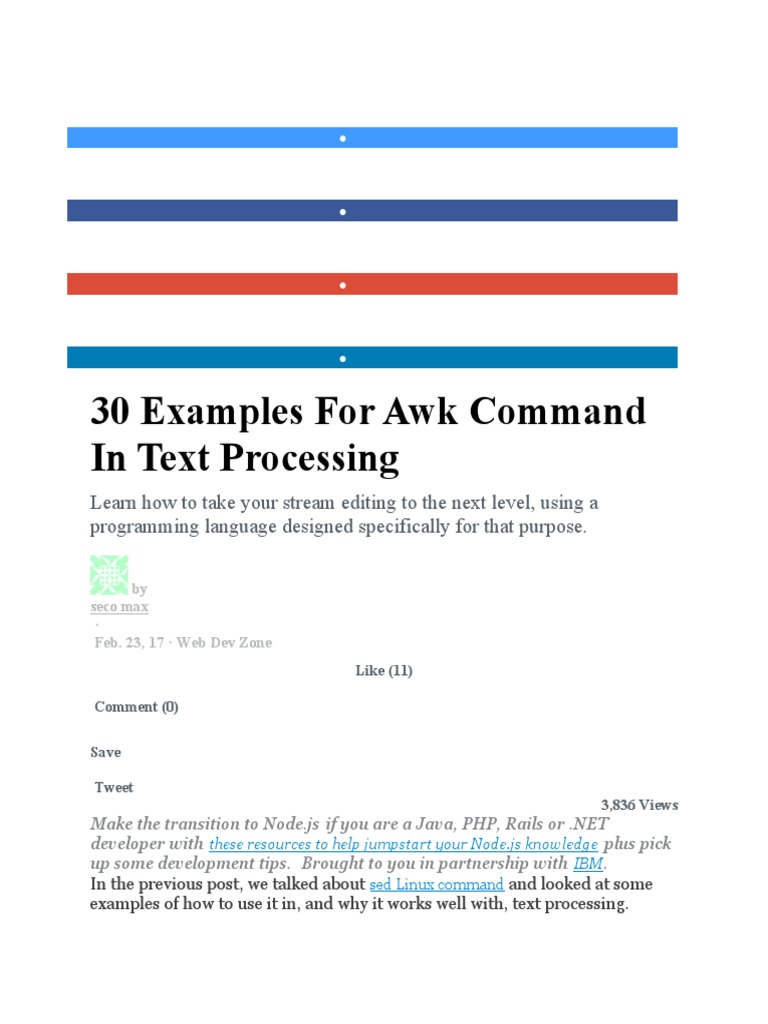 •

•

•

•

30 Examples For Awk Command In Text Processing

Learn how to take your stream editing to the next level, using a programming language designed specifically for that purpose.

by
seco max

·
Feb. 23, 17 · Web Dev Zone

Like (11)

Comment (0)

Save

Tweet

3,836 Views

Make the transition to Node.js if you are a Java, PHP, Rails or .NET developer with these resources to help jumpstart your Node.js knowledge plus pick up some development tips. Brought to you in partnership with IBM.

In the previous post, we talked about sed Linux command and looked at some examples of how to use it in, and why it works well with, text processing.